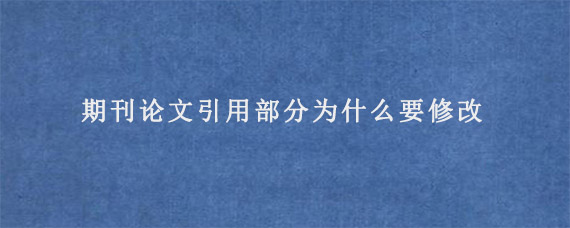 期刊论文引用部分为什么要修改